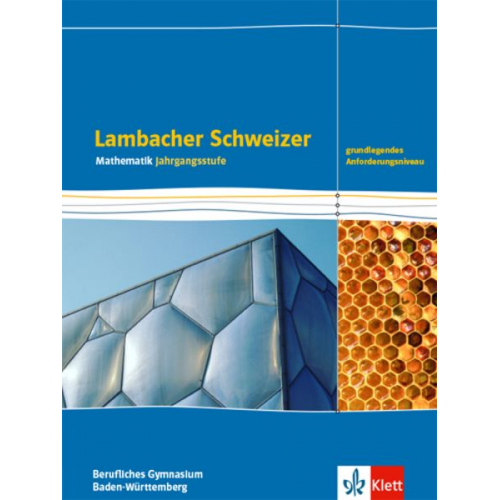 Lambacher Schweizer
Mathematik Jahrgangsstufe

grundlegendes Anforderungsniveau

Berufliches Gymnasium
Baden-Württemberg

Klett